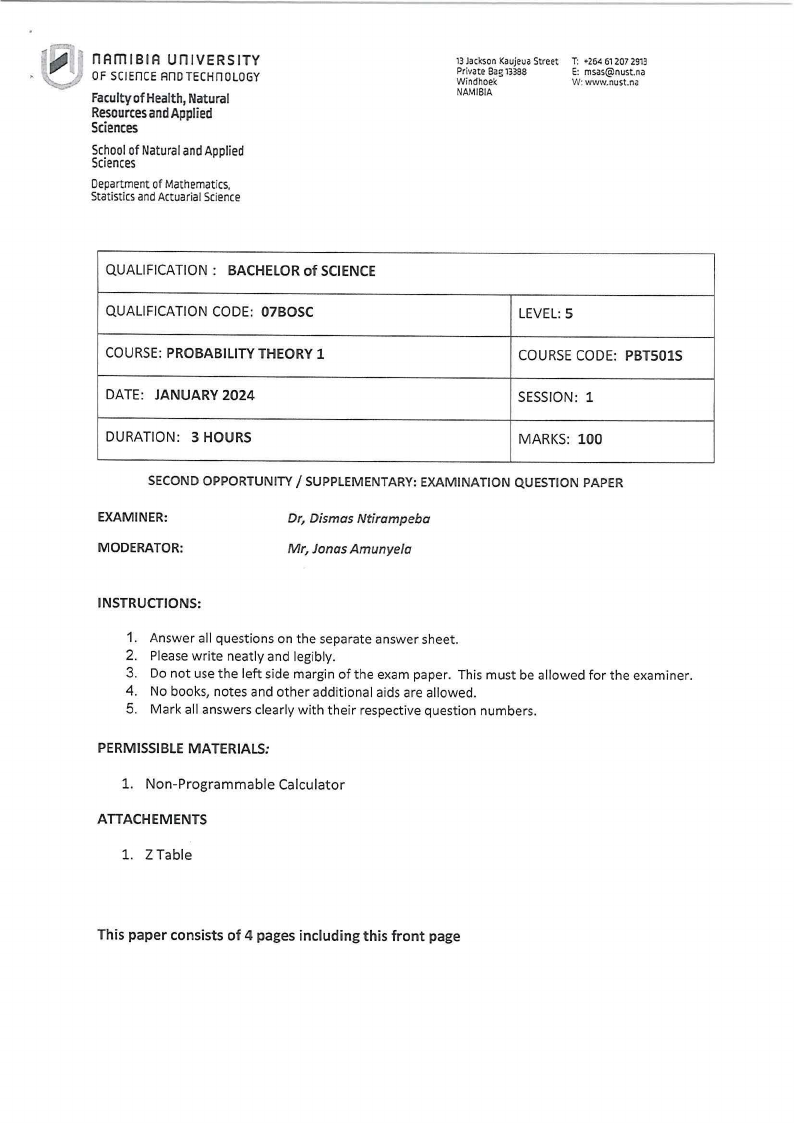 NAMIBIA UNIVERSITY
OF SCIENCE AND TECHNOLOGY

Faculty of Health, Natural Resources and Applied Sciences

School of Natural and Applied Sciences

Department of Mathematics, Statistics and Actuarial Science

13 Jackson Kaujeua Street
Private Bag 13388
Windhoek
NAMIBIA

T: +264 61 207 2913
E: msas@nust.na
W: www.nust.na

| QUALIFICATION : BACHELOR of SCIENCE | |
|---|---|
| QUALIFICATION CODE: 07BOSC | LEVEL: 5 |
| COURSE: PROBABILITY THEORY 1 | COURSE CODE: PBT501S |
| DATE: JANUARY 2024 | SESSION: 1 |
| DURATION: 3 HOURS | MARKS: 100 |

SECOND OPPORTUNITY / SUPPLEMENTARY: EXAMINATION QUESTION PAPER

EXAMINER: Dr, Dismas Ntirampeba

MODERATOR: Mr, Jonas Amunyela

INSTRUCTIONS:

1. Answer all questions on the separate answer sheet.
2. Please write neatly and legibly.
3. Do not use the left side margin of the exam paper. This must be allowed for the examiner.
4. No books, notes and other additional aids are allowed.
5. Mark all answers clearly with their respective question numbers.

PERMISSIBLE MATERIALS:

1. Non-Programmable Calculator

ATTACHEMENTS

1. Z Table

This paper consists of 4 pages including this front page